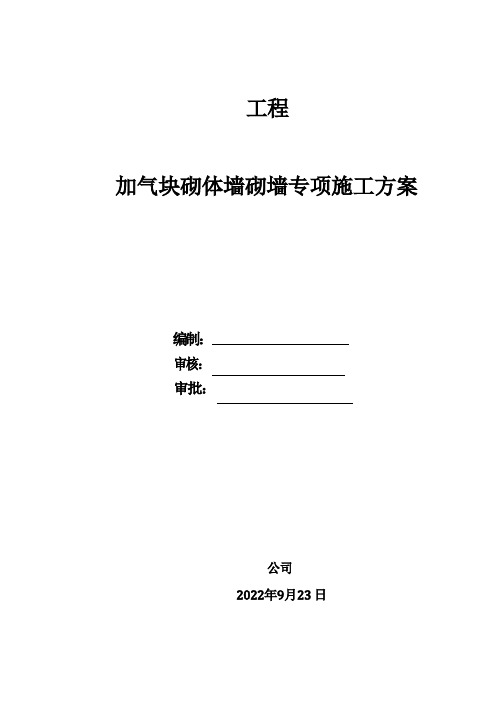 工程

加气块砌体墙砌墙专项施工方案

编制：

审核：

审批：

公司

2022年9月23日